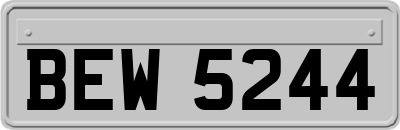 BEW 5244